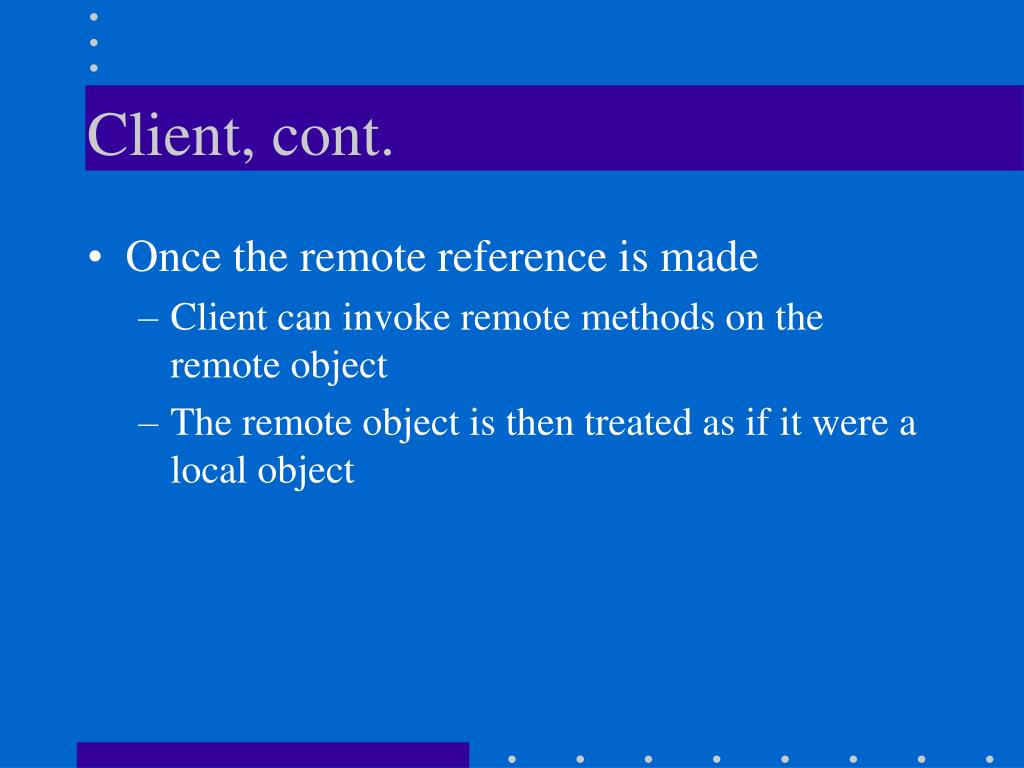 Client, cont.

• Once the remote reference is made
– Client can invoke remote methods on the remote object
– The remote object is then treated as if it were a local object